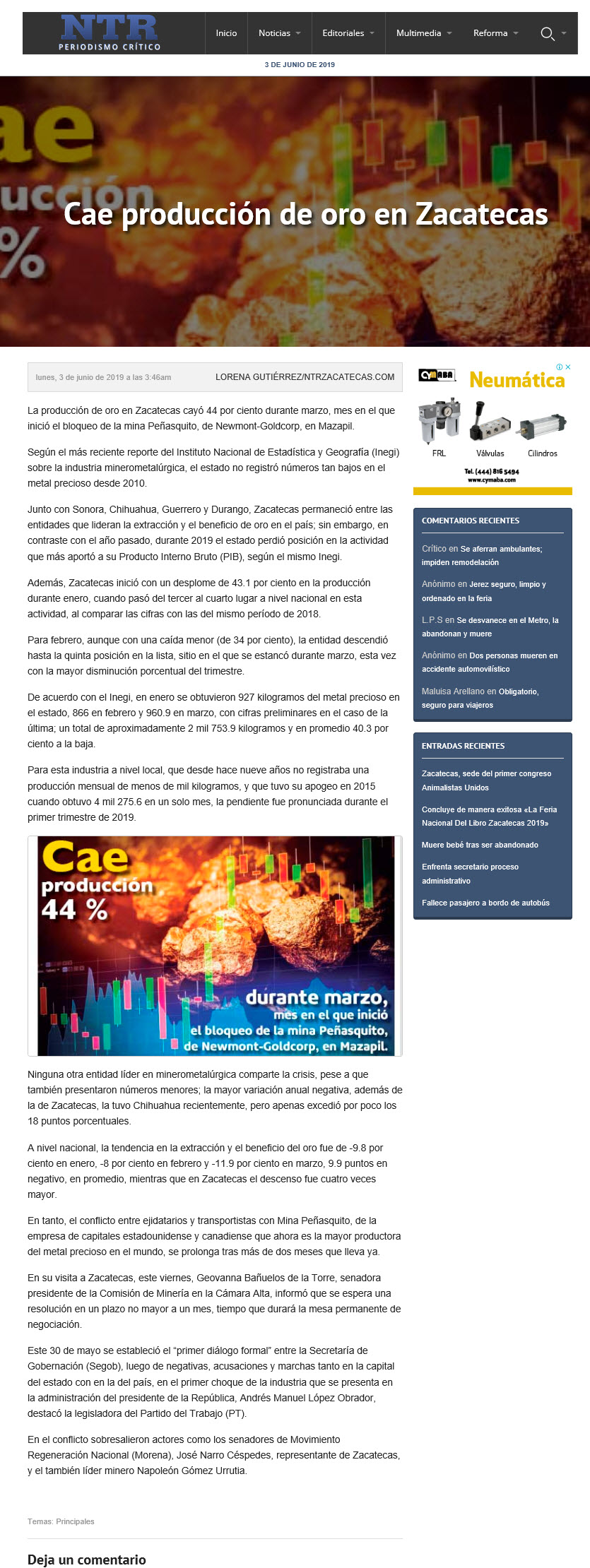 NTR
PERIODISMO CRÍTICO

Inicio Noticias Editoriales Multimedia Reforma

3 DE JUNIO DE 2019

Cae producción de oro en Zacatecas

lunes, 3 de junio de 2019 a las 3:46am LORENA GUTIÉRREZ/NTRZACATECAS.COM

La producción de oro en Zacatecas cayó 44 por ciento durante marzo, mes en el que inició el bloqueo de la mina Peñasquito, de Newmont-Goldcorp, en Mazapil.

Según el más reciente reporte del Instituto Nacional de Estadística y Geografía (Inegi) sobre la industria minerometalúrgica, el estado no registró números tan bajos en el metal precioso desde 2010.

Junto con Sonora, Chihuahua, Guerrero y Durango, Zacatecas permaneció entre las entidades que lideran la extracción y el beneficio de oro en el país; sin embargo, en contraste con el año pasado, durante 2019 el estado perdió posición en la actividad que más aportó a su Producto Interno Bruto (PIB), según el mismo Inegi.

Además, Zacatecas inició con un desplome de 43.1 por ciento en la producción durante enero, cuando pasó del tercer al cuarto lugar a nivel nacional en esta actividad, al comparar las cifras con las del mismo período de 2018.

Para febrero, aunque con una caída menor (de 34 por ciento), la entidad descendió hasta la quinta posición en la lista, sitio en el que se estancó durante marzo, esta vez con la mayor disminución porcentual del trimestre.

De acuerdo con el Inegi, en enero se obtuvieron 927 kilogramos del metal precioso en el estado, 866 en febrero y 960.9 en marzo, con cifras preliminares en el caso de la última; un total de aproximadamente 2 mil 753.9 kilogramos y en promedio 40.3 por ciento a la baja.

Para esta industria a nivel local, que desde hace nueve años no registraba una producción mensual de menos de mil kilogramos, y que tuvo su apogeo en 2015 cuando obtuvo 4 mil 275.6 en un solo mes, la pendiente fue pronunciada durante el primer trimestre de 2019.

Cae producción 44 %
durante marzo, mes en el que inició el bloqueo de la mina Peñasquito, de Newmont-Goldcorp, en Mazapil.

Ninguna otra entidad líder en minerometalúrgica comparte la crisis, pese a que también presentaron números menores; la mayor variación anual negativa, además de la de Zacatecas, la tuvo Chihuahua recientemente, pero apenas excedió por poco los 18 puntos porcentuales.

A nivel nacional, la tendencia en la extracción y el beneficio del oro fue de -9.8 por ciento en enero, -8 por ciento en febrero y -11.9 por ciento en marzo, 9.9 puntos en negativo, en promedio, mientras que en Zacatecas el descenso fue cuatro veces mayor.

En tanto, el conflicto entre ejidatarios y transportistas con Mina Peñasquito, de la empresa de capitales estadounidense y canadiense que ahora es la mayor productora del metal precioso en el mundo, se prolonga tras más de dos meses que lleva ya.

En su visita a Zacatecas, este viernes, Geovanna Bañuelos de la Torre, senadora presidente de la Comisión de Minería en la Cámara Alta, informó que se espera una resolución en un plazo no mayor a un mes, tiempo que durará la mesa permanente de negociación.

Este 30 de mayo se estableció el “primer diálogo formal” entre la Secretaría de Gobernación (Segob), luego de negativas, acusaciones y marchas tanto en la capital del estado con en la del país, en el primer choque de la industria que se presenta en la administración del presidente de la República, Andrés Manuel López Obrador, destacó la legisladora del Partido del Trabajo (PT).

En el conflicto sobresalieron actores como los senadores de Movimiento Regeneración Nacional (Morena), José Narro Céspedes, representante de Zacatecas, y el también líder minero Napoleón Gómez Urrutia.

Temas: Principales

Deja un comentario

CYMABA Neumática
FRL Válvulas Cilindros
Tel. (444) 816 5494
www.cymaba.com

COMENTARIOS RECIENTES
Crítico en Se aferran ambulantes; impiden remodelación
Anónimo en Jerez seguro, limpio y ordenado en la feria
L.P.S en Se desvanece en el Metro, la abandonan y muere
Anónimo en Dos personas mueren en accidente automovilístico
Maluisa Arellano en Obligatorio, seguro para viajeros

ENTRADAS RECIENTES
Zacatecas, sede del primer congreso Animalistas Unidos
Concluye de manera exitosa «La Feria Nacional Del Libro Zacatecas 2019»
Muere bebé tras ser abandonado
Enfrenta secretario proceso administrativo
Fallece pasajero a bordo de autobús